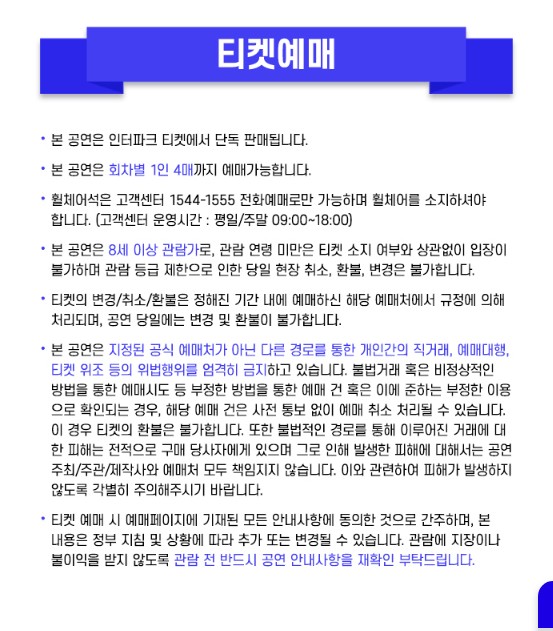 티켓예매

• 본 공연은 인터파크 티켓에서 단독 판매됩니다.

• 본 공연은 회차별 1인 4매까지 예매가능합니다.

• 휠체어석은 고객센터 1544-1555 전화예매로만 가능하며 휠체어를 소지하셔야 합니다. (고객센터 운영시간 : 평일/주말 09:00~18:00)

• 본 공연은 8세 이상 관람가로, 관람 연령 미만은 티켓 소지 여부와 상관없이 입장이 불가하며 관람 등급 제한으로 인한 당일 현장 취소, 환불, 변경은 불가합니다.

• 티켓의 변경/취소/환불은 정해진 기간 내에 예매하신 해당 예매처에서 규정에 의해 처리되며, 공연 당일에는 변경 및 환불이 불가합니다.

• 본 공연은 지정된 공식 예매처가 아닌 다른 경로를 통한 개인간의 직거래, 예매대행, 티켓 위조 등의 위법행위를 엄격히 금지하고 있습니다. 불법거래 혹은 비정상적인 방법을 통한 예매시도 등 부정한 방법을 통한 예매 건 혹은 이에 준하는 부정한 이용으로 확인되는 경우, 해당 예매 건은 사전 통보 없이 예매 취소 처리될 수 있습니다. 이 경우 티켓의 환불은 불가합니다. 또한 불법적인 경로를 통해 이루어진 거래에 대한 피해는 전적으로 구매 당사자에게 있으며 그로 인해 발생한 피해에 대해서는 공연 주최/주관/제작사와 예매처 모두 책임지지 않습니다. 이와 관련하여 피해가 발생하지 않도록 각별히 주의해주시기 바랍니다.

• 티켓 예매 시 예매페이지에 기재된 모든 안내사항에 동의한 것으로 간주하며, 본 내용은 정부 지침 및 상황에 따라 추가 또는 변경될 수 있습니다. 관람에 지장이나 불이익을 받지 않도록 관람 전 반드시 공연 안내사항을 재확인 부탁드립니다.